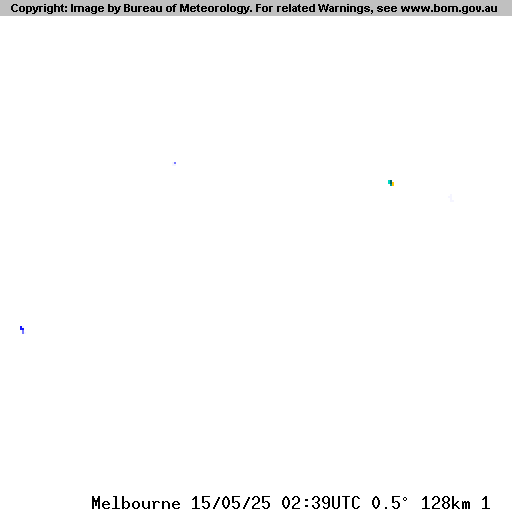 Copyright: Image by Bureau of Meteorology. For related Warnings, see www.bom.gov.au

Melbourne 15/05/25 02:39UTC 0.5° 128km 1